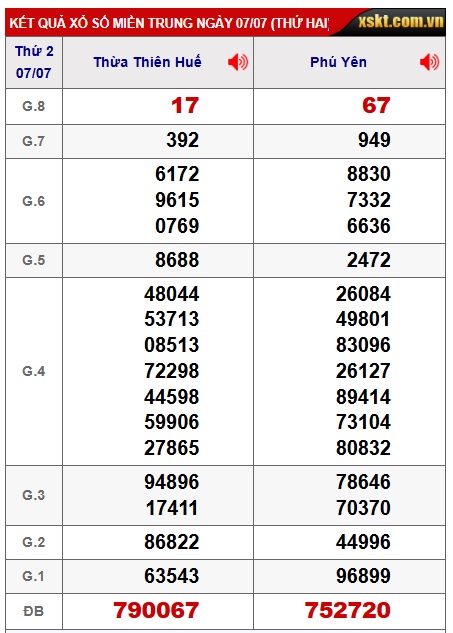 KẾT QUẢ XỔ SỐ MIỀN TRUNG NGÀY 07/07 (THỨ HAI) xskt.com.vn

| Thứ 2 07/07 | Thừa Thiên Huế | Phú Yên |
|---|---|---|
| G.8 | 17 | 67 |
| G.7 | 392 | 949 |
| G.6 | 6172 9615 0769 | 8830 7332 6636 |
| G.5 | 8688 | 2472 |
| G.4 | 48044 53713 08513 72298 44598 59906 27865 | 26084 49801 83096 26127 89414 73104 80832 |
| G.3 | 94896 17411 | 78646 70370 |
| G.2 | 86822 | 44996 |
| G.1 | 63543 | 96899 |
| ĐB | 790067 | 752720 |